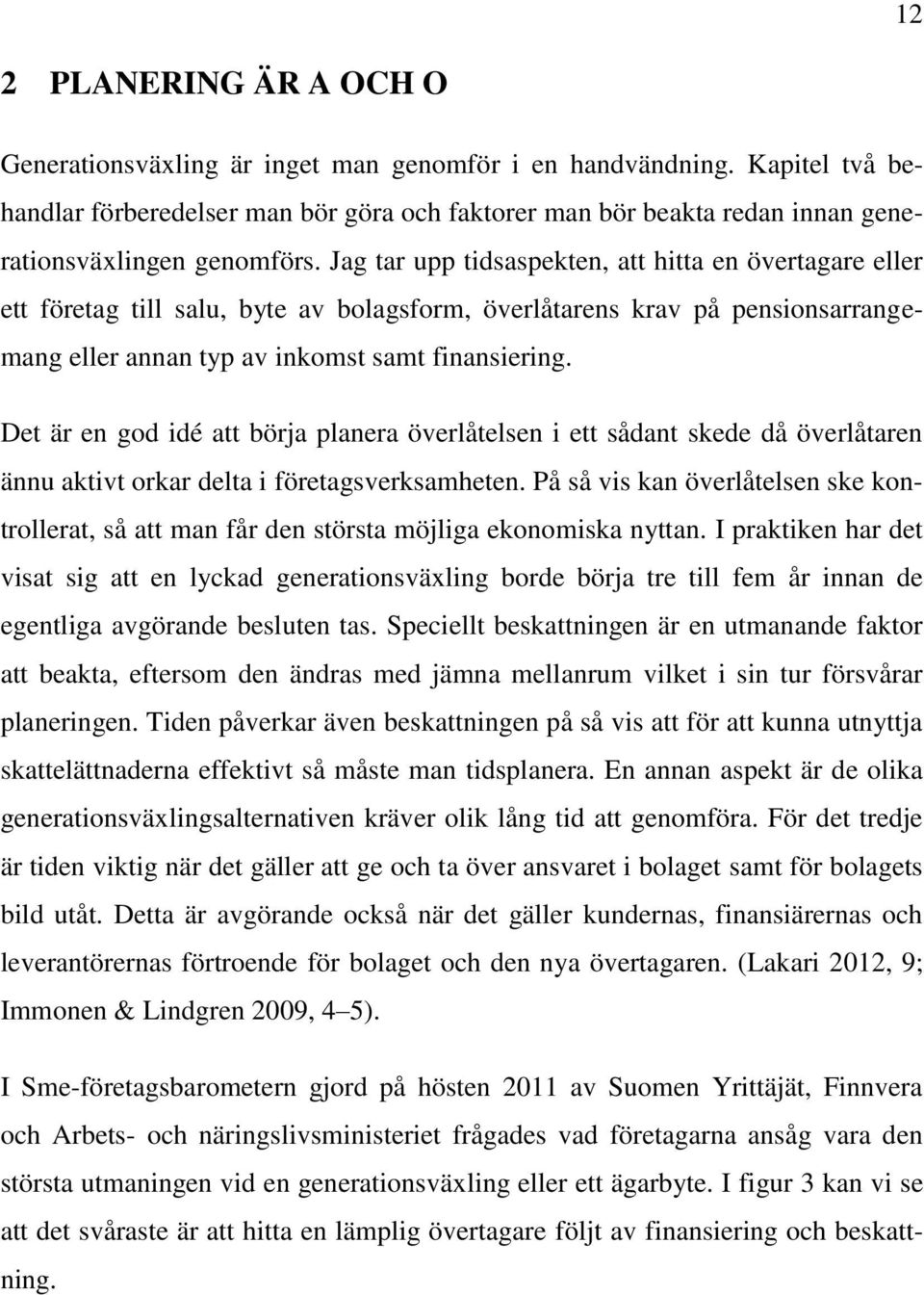 12

2 PLANERING ÄR A OCH O

Generationsväxling är inget man genomför i en handvändning. Kapitel två behandlar förberedelser man bör göra och faktorer man bör beakta redan innan generationsväxlingen genomförs. Jag tar upp tidsaspekten, att hitta en övertagare eller ett företag till salu, byte av bolagsform, överlåtarens krav på pensionsarrangemang eller annan typ av inkomst samt finansiering.

Det är en god idé att börja planera överlåtelsen i ett sådant skede då överlåtaren ännu aktivt orkar delta i företagsverksamheten. På så vis kan överlåtelsen ske kontrollerat, så att man får den största möjliga ekonomiska nyttan. I praktiken har det visat sig att en lyckad generationsväxling borde börja tre till fem år innan de egentliga avgörande besluten tas. Speciellt beskattningen är en utmanande faktor att beakta, eftersom den ändras med jämna mellanrum vilket i sin tur försvårar planeringen. Tiden påverkar även beskattningen på så vis att för att kunna utnyttja skattelättnaderna effektivt så måste man tidsplanera. En annan aspekt är de olika generationsväxlingsalternativen kräver olik lång tid att genomföra. För det tredje är tiden viktig när det gäller att ge och ta över ansvaret i bolaget samt för bolagets bild utåt. Detta är avgörande också när det gäller kundernas, finansiärernas och leverantörernas förtroende för bolaget och den nya övertagaren. (Lakari 2012, 9; Immonen & Lindgren 2009, 4–5).

I Sme-företagsbarometern gjord på hösten 2011 av Suomen Yrittäjät, Finnvera och Arbets- och näringslivsministeriet frågades vad företagarna ansåg vara den största utmaningen vid en generationsväxling eller ett ägarbyte. I figur 3 kan vi se att det svåraste är att hitta en lämplig övertagare följt av finansiering och beskattning.